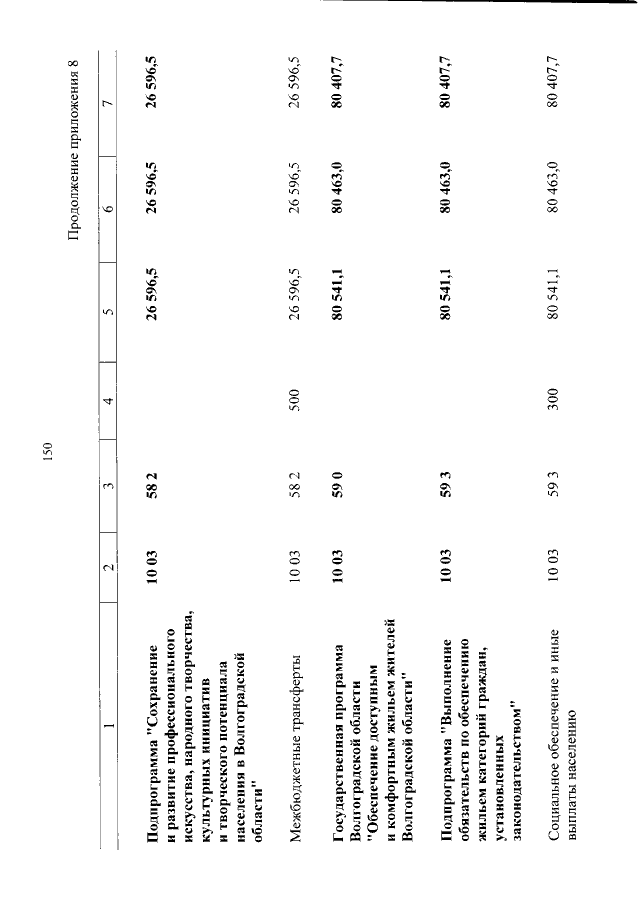 150

Продолжение приложения 8

| 1 | 2 | 3 | 4 | 5 | 6 | 7 |
|---|---|---|---|---|---|---|
| Подпрограмма "Сохранение и развитие профессионального искусства, народного творчества, культурных инициатив и творческого потенциала населения в Волгоградской области" | 10 03 | 58 2 | | 26 596,5 | 26 596,5 | 26 596,5 |
| Межбюджетные трансферты | 10 03 | 58 2 | 500 | 26 596,5 | 26 596,5 | 26 596,5 |
| Государственная программа Волгоградской области "Обеспечение доступным и комфортным жильем жителей Волгоградской области" | 10 03 | 59 0 | | 80 541,1 | 80 463,0 | 80 407,7 |
| Подпрограмма "Выполнение обязательств по обеспечению жильем категорий граждан, установленных законодательством" | 10 03 | 59 3 | | 80 541,1 | 80 463,0 | 80 407,7 |
| Социальное обеспечение и иные выплаты населению | 10 03 | 59 3 | 300 | 80 541,1 | 80 463,0 | 80 407,7 |